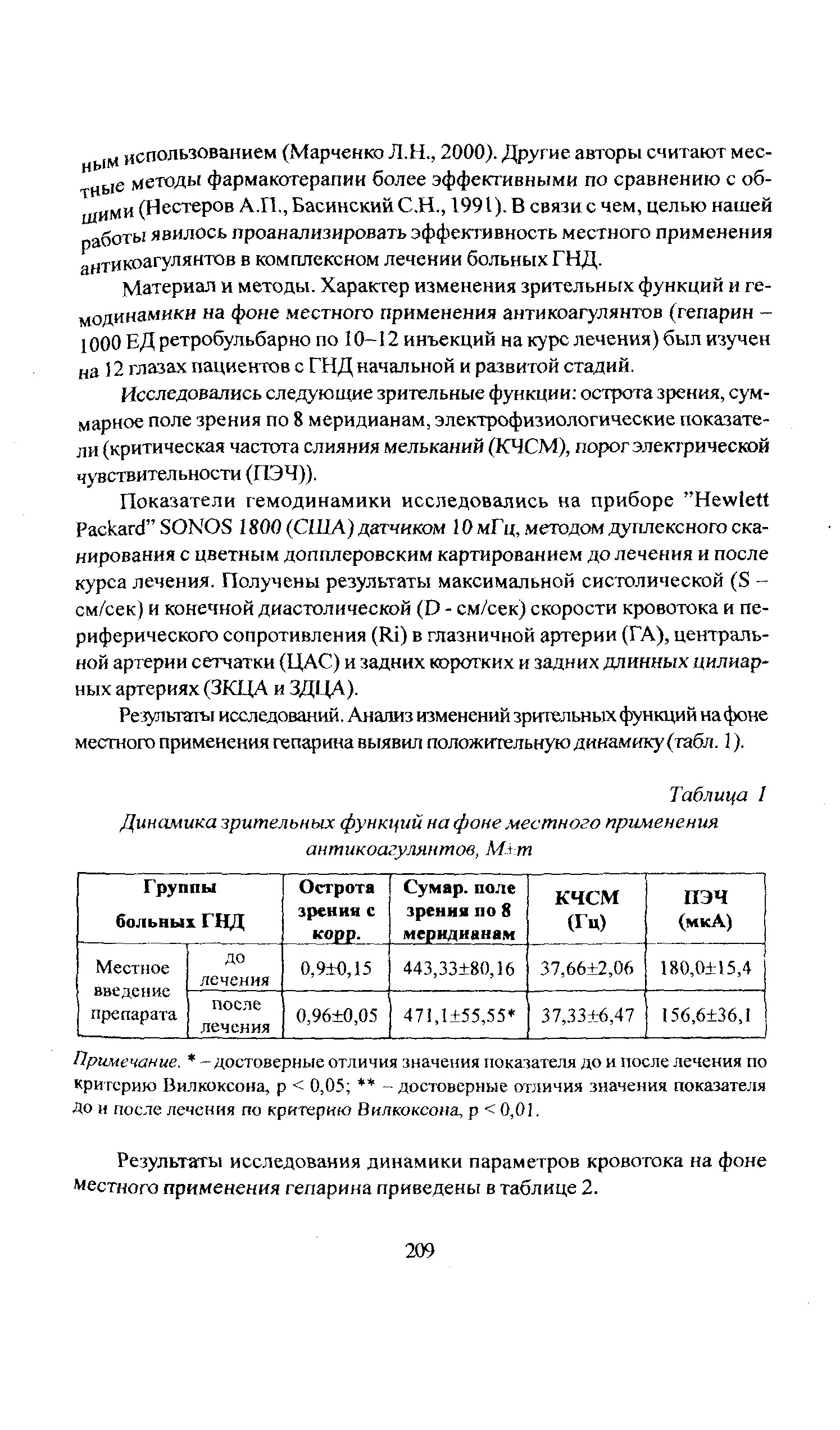 ным использованием (Марченко Л.Н., 2000). Другие авторы считают местные методы фармакотерапии более эффективными по сравнению с общими (Нестеров А.П., Басинский С.Н., 1991). В связи с чем, целью нашей работы явилось проанализировать эффективность местного применения антикоагулянтов в комплексном лечении больных ГНД.

Материал и методы. Характер изменения зрительных функций и гемодинамики на фоне местного применения антикоагулянтов (гепарин – 1000 ЕД ретробульбарно по 10–12 инъекций на курс лечения) был изучен на 12 глазах пациентов с ГНД начальной и развитой стадий.

Исследовались следующие зрительные функции: острота зрения, суммарное поле зрения по 8 меридианам, электрофизиологические показатели (критическая частота слияния мельканий (КЧСМ), порог электрической чувствительности (ПЭЧ)).

Показатели гемодинамики исследовались на приборе "Hewlett Packard" SONOS 1800 (США) датчиком 10 мГц, методом дуплексного сканирования с цветным допплеровским картированием до лечения и после курса лечения. Получены результаты максимальной систолической (S – см/сек) и конечной диастолической (D - см/сек) скорости кровотока и периферического сопротивления (Ri) в глазничной артерии (ГА), центральной артерии сетчатки (ЦАС) и задних коротких и задних длинных цилиарных артериях (ЗКЦА и ЗДЦА).

Результаты исследований. Анализ изменений зрительных функций на фоне местного применения гепарина выявил положительную динамику (табл. 1).

Таблица 1
Динамика зрительных функций на фоне местного применения антикоагулянтов, M±m

| Группы больных ГНД | | Острота зрения с корр. | Сумар. поле зрения по 8 меридианам | КЧСМ (Гц) | ПЭЧ (мкА) |
|---|---|---|---|---|---|
| Местное введение препарата | до лечения | 0,9±0,15 | 443,33±80,16 | 37,66±2,06 | 180,0±15,4 |
| | после лечения | 0,96±0,05 | 471,1±55,55* | 37,33±6,47 | 156,6±36,1 |

Примечание. * – достоверные отличия значения показателя до и после лечения по критерию Вилкоксона, p < 0,05; ** – достоверные отличия значения показателя до и после лечения по критерию Вилкоксона, p < 0,01.

Результаты исследования динамики параметров кровотока на фоне местного применения гепарина приведены в таблице 2.

209